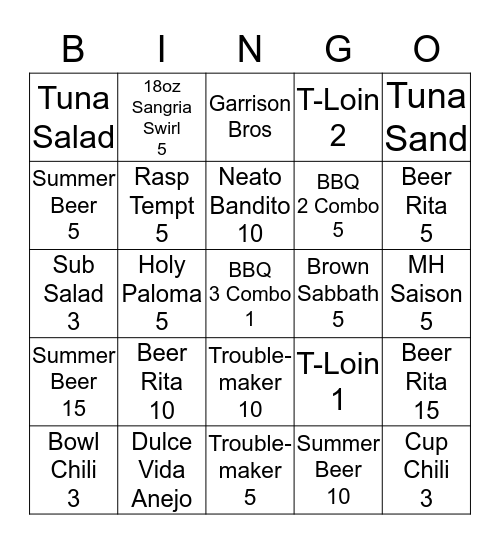 | B | I | N | G | O |
|---|---|---|---|---|
| Tuna Salad | 18oz Sangria Swirl 5 | Garrison Bros | T-Loin 2 | Tuna Sand |
| Summer Beer 5 | Rasp Tempt 5 | Neato Bandito 10 | BBQ 2 Combo 5 | Beer Rita 5 |
| Sub Salad 3 | Holy Paloma 5 | BBQ 3 Combo 1 | Brown Sabbath 5 | MH Saison 5 |
| Summer Beer 15 | Beer Rita 10 | Trouble-maker 10 | T-Loin 1 | Beer Rita 15 |
| Bowl Chili 3 | Dulce Vida Anejo | Trouble-maker 5 | Summer Beer 10 | Cup Chili 3 |